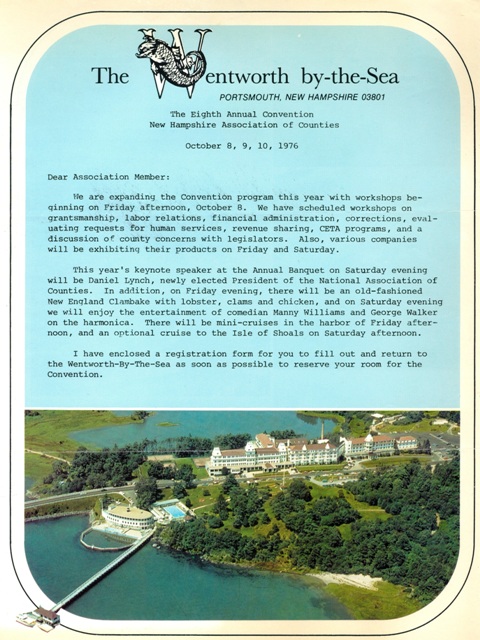 The Wentworth by-the-Sea
PORTSMOUTH, NEW HAMPSHIRE 03801

The Eighth Annual Convention
New Hampshire Association of Counties

October 8, 9, 10, 1976

Dear Association Member:

We are expanding the Convention program this year with workshops beginning on Friday afternoon, October 8. We have scheduled workshops on grantsmanship, labor relations, financial administration, corrections, evaluating requests for human services, revenue sharing, CETA programs, and a discussion of county concerns with legislators. Also, various companies will be exhibiting their products on Friday and Saturday.

This year's keynote speaker at the Annual Banquet on Saturday evening will be Daniel Lynch, newly elected President of the National Association of Counties. In addition, on Friday evening, there will be an old-fashioned New England Clambake with lobster, clams and chicken, and on Saturday evening we will enjoy the entertainment of comedian Manny Williams and George Walker on the harmonica. There will be mini-cruises in the harbor of Friday afternoon, and an optional cruise to the Isle of Shoals on Saturday afternoon.

I have enclosed a registration form for you to fill out and return to the Wentworth-By-The-Sea as soon as possible to reserve your room for the Convention.